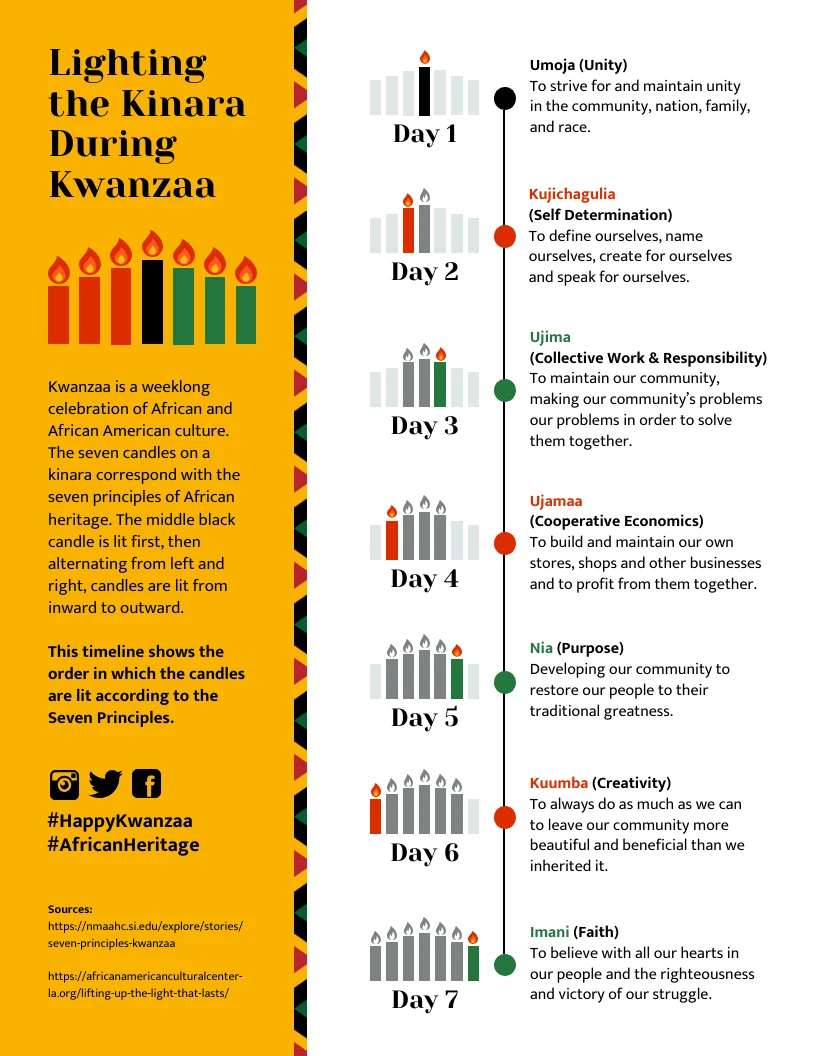 Lighting the Kinara During Kwanzaa

Kwanzaa is a weeklong celebration of African and African American culture. The seven candles on a kinara correspond with the seven principles of African heritage. The middle black candle is lit first, then alternating from left and right, candles are lit from inward to outward.

This timeline shows the order in which the candles are lit according to the Seven Principles.

#HappyKwanzaa
#AfricanHeritage

Sources:
https://nmaahc.si.edu/explore/stories/seven-principles-kwanzaa

https://africanamericanculturalcenter-la.org/lifting-up-the-light-that-lasts/

Day 1
Umoja (Unity)
To strive for and maintain unity in the community, nation, family, and race.

Day 2
Kujichagulia
(Self Determination)
To define ourselves, name ourselves, create for ourselves and speak for ourselves.

Day 3
Ujima
(Collective Work & Responsibility)
To maintain our community, making our community's problems our problems in order to solve them together.

Day 4
Ujamaa
(Cooperative Economics)
To build and maintain our own stores, shops and other businesses and to profit from them together.

Day 5
Nia (Purpose)
Developing our community to restore our people to their traditional greatness.

Day 6
Kuumba (Creativity)
To always do as much as we can to leave our community more beautiful and beneficial than we inherited it.

Day 7
Imani (Faith)
To believe with all our hearts in our people and the righteousness and victory of our struggle.